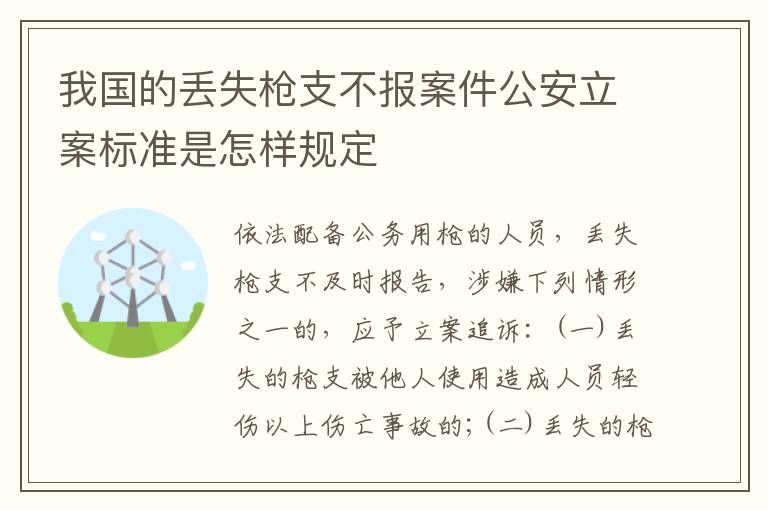 我国的丢失枪支不报案件公安立案标准是怎样规定

依法配备公务用枪的人员，丢失枪支不及时报告，涉嫌下列情形之一的，应予立案追诉：（一）丢失的枪支被他人使用造成人员轻伤以上伤亡事故的；（二）丢失的枪